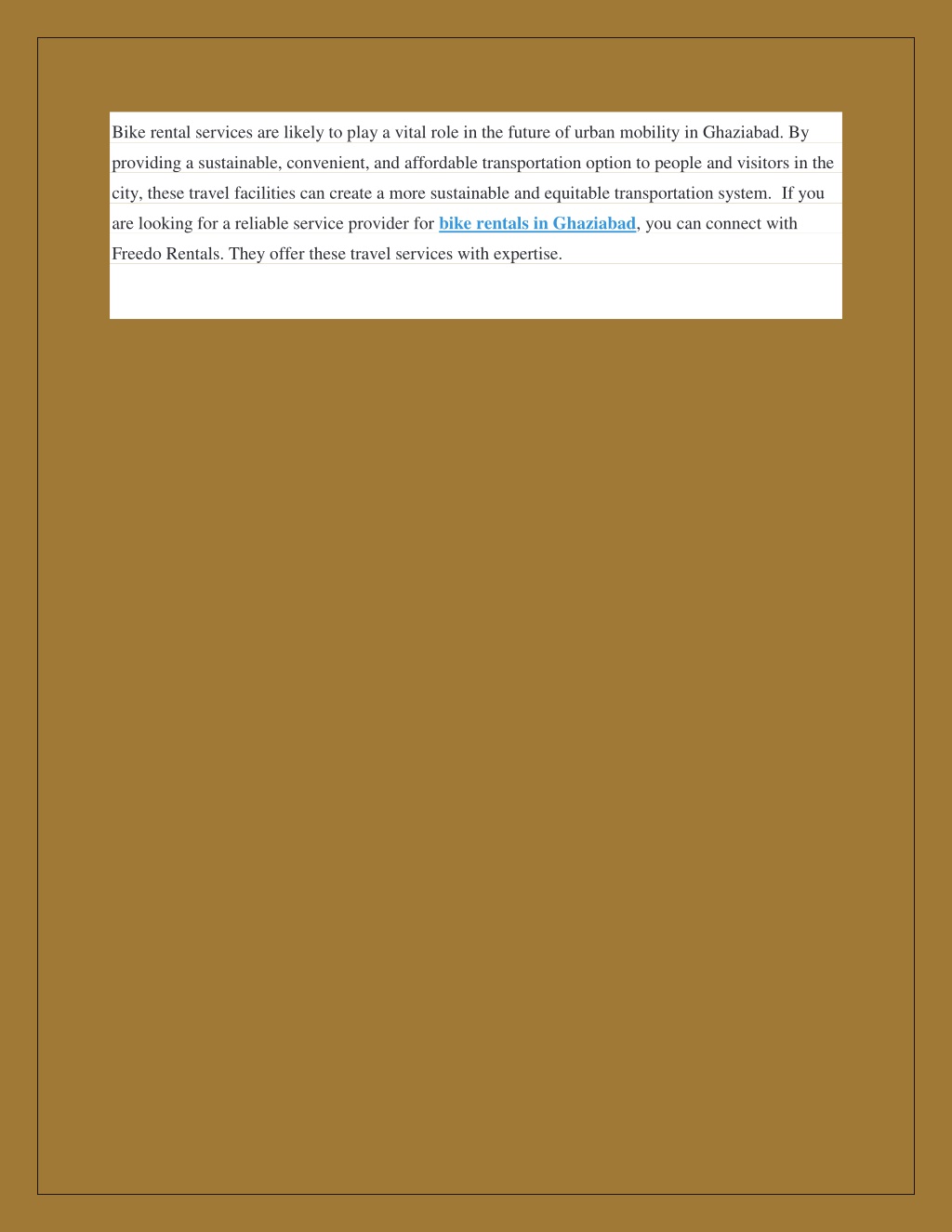 Bike rental services are likely to play a vital role in the future of urban mobility in Ghaziabad. By providing a sustainable, convenient, and affordable transportation option to people and visitors in the city, these travel facilities can create a more sustainable and equitable transportation system.  If you are looking for a reliable service provider for bike rentals in Ghaziabad, you can connect with Freedo Rentals. They offer these travel services with expertise.